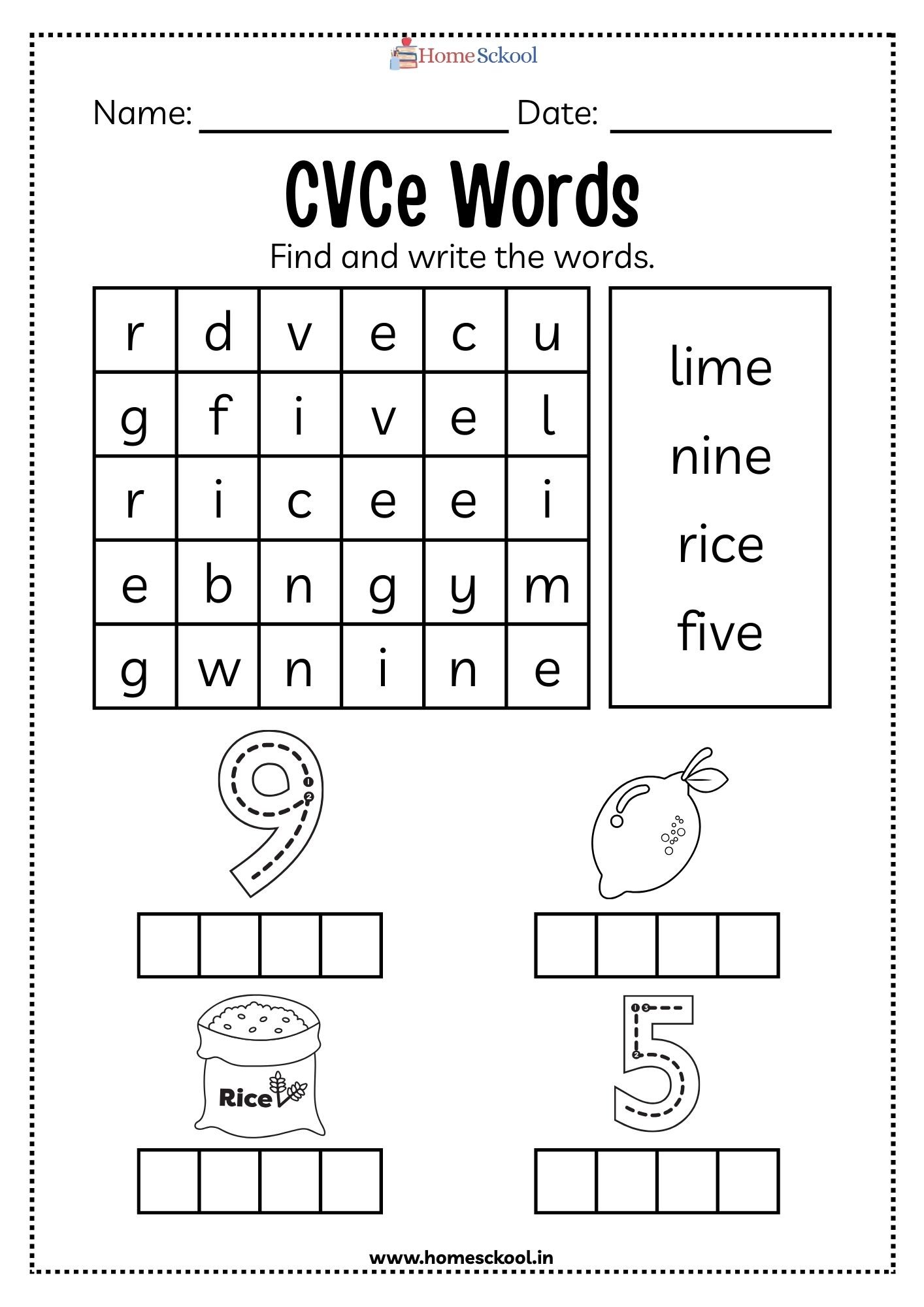 HomeSckool

Name: ____ Date: ____

CVCe Words

Find and write the words.

| r | d | v | e | c | u |
|---|---|---|---|---|---|
| g | f | i | v | e | l |
| r | i | c | e | e | i |
| e | b | n | g | y | m |
| g | w | n | i | n | e |

lime
nine
rice
five

9

Rice

5

www.homesckool.in